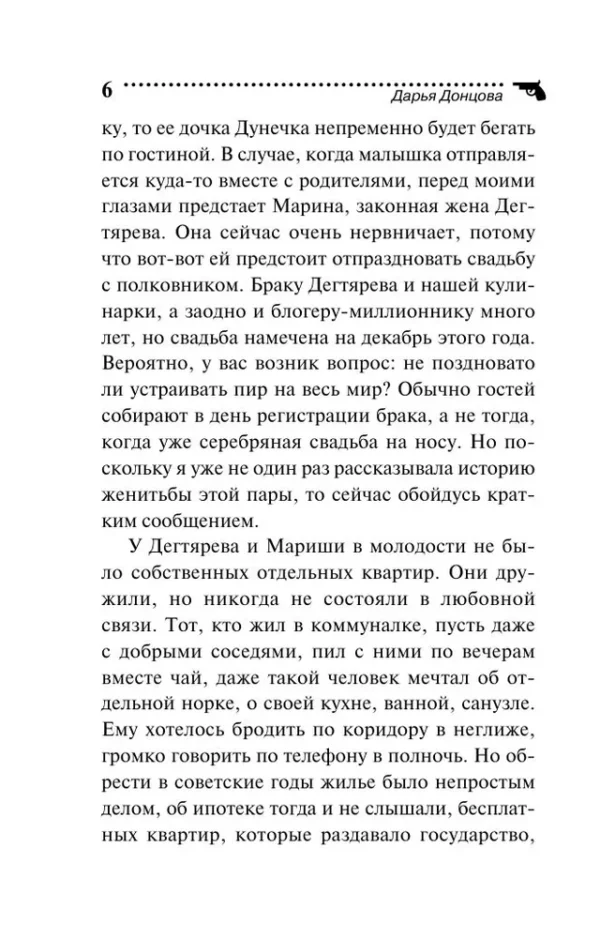 6 Дарья Донцова

ку, то ее дочка Дунечка непременно будет бегать по гостиной. В случае, когда малышка отправляется куда-то вместе с родителями, перед моими глазами предстает Марина, законная жена Дегтярева. Она сейчас очень нервничает, потому что вот-вот ей предстоит отпраздновать свадьбу с полковником. Браку Дегтярева и нашей кулинарки, а заодно и блогеру-миллионнику много лет, но свадьба намечена на декабрь этого года. Вероятно, у вас возник вопрос: не поздновато ли устраивать пир на весь мир? Обычно гостей собирают в день регистрации брака, а не тогда, когда уже серебряная свадьба на носу. Но поскольку я уже не один раз рассказывала историю женитьбы этой пары, то сейчас обойдусь кратким сообщением.

У Дегтярева и Мариши в молодости не было собственных отдельных квартир. Они дружили, но никогда не состояли в любовной связи. Тот, кто жил в коммуналке, пусть даже с добрыми соседями, пил с ними по вечерам вместе чай, даже такой человек мечтал об отдельной норке, о своей кухне, ванной, санузле. Ему хотелось бродить по коридору в неглиже, громко говорить по телефону в полночь. Но обрести в советские годы жилье было непростым делом, об ипотеке тогда и не слышали, бесплатных квартир, которые раздавало государство,